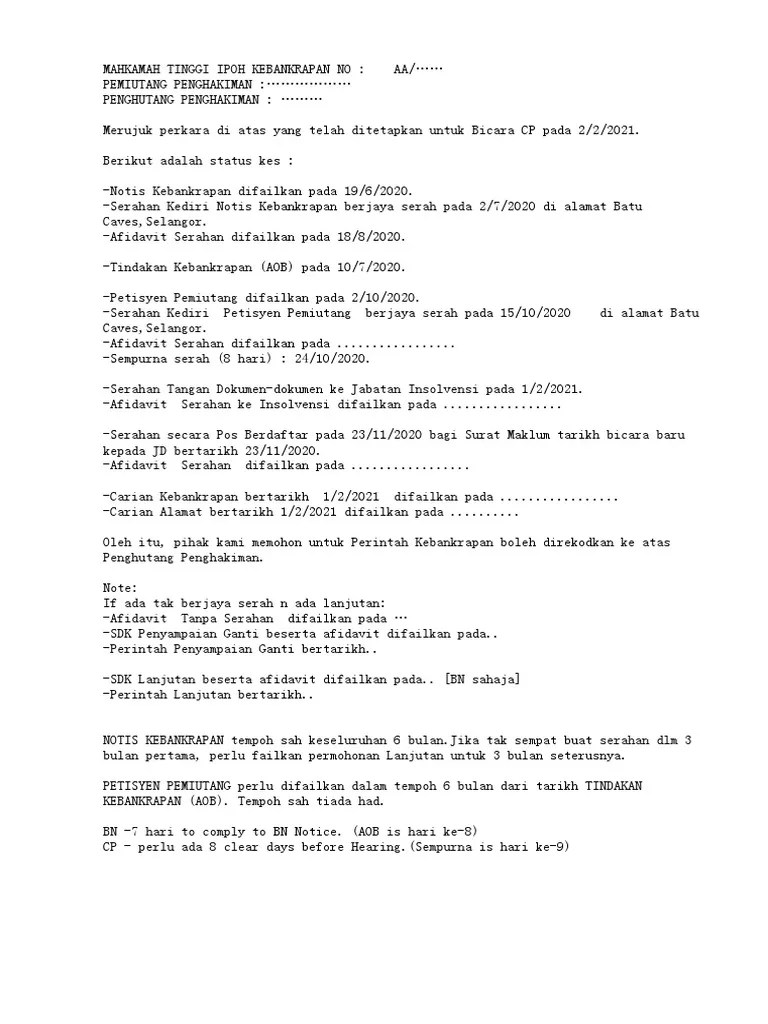 MAHKAMAH TINGGI IPOH KEBANKRAPAN NO :    AA/……
PEMIUTANG PENGHAKIMAN :………………
PENGHUTANG PENGHAKIMAN : ………

Merujuk perkara di atas yang telah ditetapkan untuk Bicara CP pada 2/2/2021.

Berikut adalah status kes :

-Notis Kebankrapan difailkan pada 19/6/2020.
-Serahan Kediri Notis Kebankrapan berjaya serah pada 2/7/2020 di alamat Batu Caves,Selangor.
-Afidavit Serahan difailkan pada 18/8/2020.

-Tindakan Kebankrapan (AOB) pada 10/7/2020.

-Petisyen Pemiutang difailkan pada 2/10/2020.
-Serahan Kediri  Petisyen Pemiutang  berjaya serah pada 15/10/2020    di alamat Batu Caves,Selangor.
-Afidavit Serahan difailkan pada .................
-Sempurna serah (8 hari) : 24/10/2020.

-Serahan Tangan Dokumen-dokumen ke Jabatan Insolvensi pada 1/2/2021.
-Afidavit  Serahan ke Insolvensi difailkan pada .................

-Serahan secara Pos Berdaftar pada 23/11/2020 bagi Surat Maklum tarikh bicara baru kepada JD bertarikh 23/11/2020.
-Afidavit  Serahan  difailkan pada .................

-Carian Kebankrapan bertarikh  1/2/2021  difailkan pada .................
-Carian Alamat bertarikh 1/2/2021 difailkan pada ..........

Oleh itu, pihak kami memohon untuk Perintah Kebankrapan boleh direkodkan ke atas Penghutang Penghakiman.

Note:
If ada tak berjaya serah n ada lanjutan:
-Afidavit  Tanpa Serahan  difailkan pada …
-SDK Penyampaian Ganti beserta afidavit difailkan pada..
-Perintah Penyampaian Ganti bertarikh..

-SDK Lanjutan beserta afidavit difailkan pada.. [BN sahaja]
-Perintah Lanjutan bertarikh..

NOTIS KEBANKRAPAN tempoh sah keseluruhan 6 bulan.Jika tak sempat buat serahan dlm 3 bulan pertama, perlu failkan permohonan Lanjutan untuk 3 bulan seterusnya.

PETISYEN PEMIUTANG perlu difailkan dalam tempoh 6 bulan dari tarikh TINDAKAN KEBANKRAPAN (AOB). Tempoh sah tiada had.

BN -7 hari to comply to BN Notice. (AOB is hari ke-8)
CP - perlu ada 8 clear days before Hearing.(Sempurna is hari ke-9)